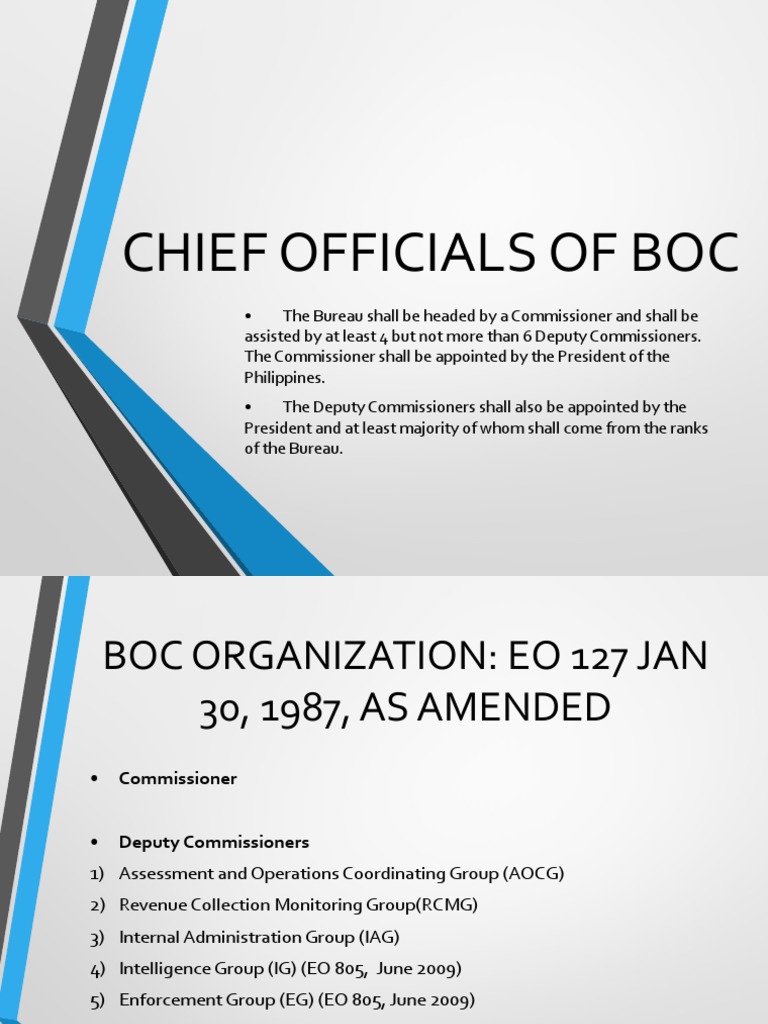 CHIEF OFFICIALS OF BOC

• The Bureau shall be headed by a Commissioner and shall be assisted by at least 4 but not more than 6 Deputy Commissioners. The Commissioner shall be appointed by the President of the Philippines.

• The Deputy Commissioners shall also be appointed by the President and at least majority of whom shall come from the ranks of the Bureau.

BOC ORGANIZATION: EO 127 JAN 30, 1987, AS AMENDED

• Commissioner

• Deputy Commissioners
1) Assessment and Operations Coordinating Group (AOCG)
2) Revenue Collection Monitoring Group(RCMG)
3) Internal Administration Group (IAG)
4) Intelligence Group (IG) (EO 805, June 2009)
5) Enforcement Group (EG) (EO 805, June 2009)